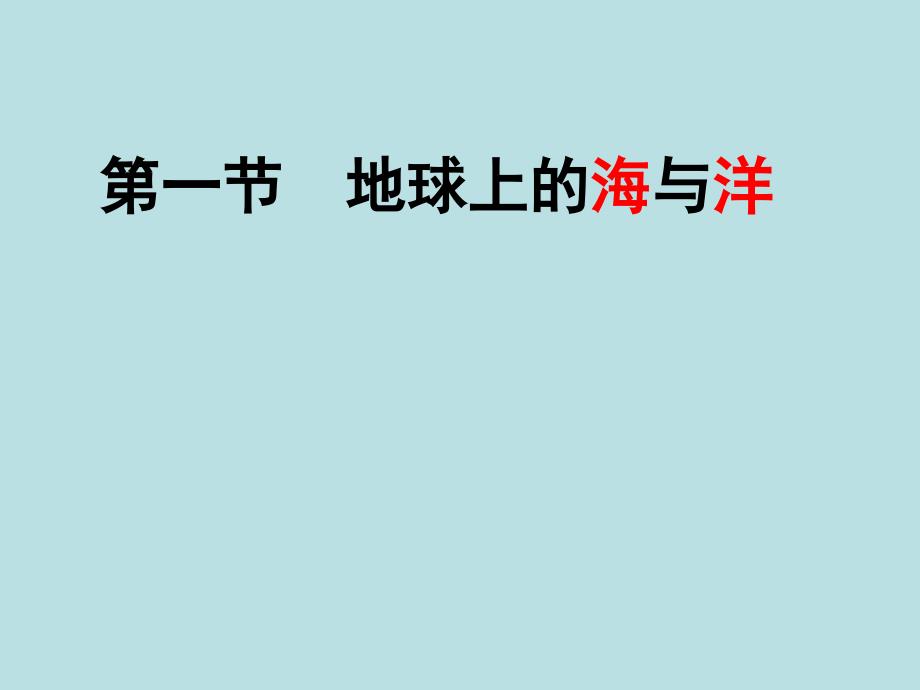 第一节　地球上的海与洋